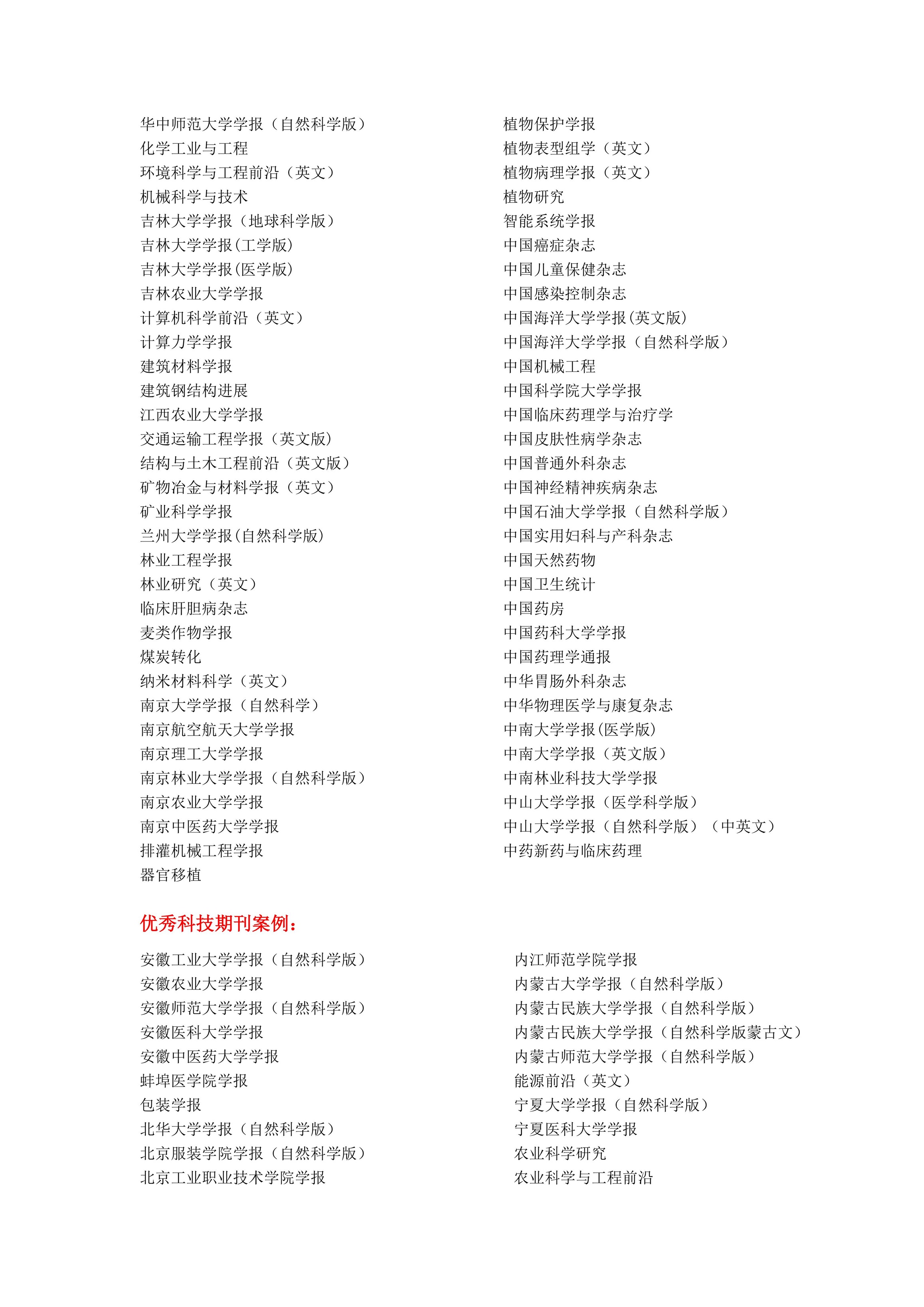 华中师范大学学报（自然科学版）
化学工业与工程
环境科学与工程前沿（英文）
机械科学与技术
吉林大学学报（地球科学版）
吉林大学学报(工学版)
吉林大学学报(医学版)
吉林农业大学学报
计算机科学前沿（英文）
计算力学学报
建筑材料学报
建筑钢结构进展
江西农业大学学报
交通运输工程学报（英文版）
结构与土木工程前沿（英文版）
矿物冶金与材料学报（英文）
矿业科学学报
兰州大学学报(自然科学版)
林业工程学报
林业研究（英文）
临床肝胆病杂志
麦类作物学报
煤炭转化
纳米材料科学（英文）
南京大学学报（自然科学）
南京航空航天大学学报
南京理工大学学报
南京林业大学学报（自然科学版）
南京农业大学学报
南京中医药大学学报
排灌机械工程学报
器官移植

植物保护学报
植物表型组学（英文）
植物病理学报（英文）
植物研究
智能系统学报
中国癌症杂志
中国儿童保健杂志
中国感染控制杂志
中国海洋大学学报(英文版)
中国海洋大学学报（自然科学版）
中国机械工程
中国科学院大学学报
中国临床药理学与治疗学
中国皮肤性病学杂志
中国普通外科杂志
中国神经精神疾病杂志
中国石油大学学报（自然科学版）
中国实用妇科与产科杂志
中国天然药物
中国卫生统计
中国药房
中国药科大学学报
中国药理学通报
中华胃肠外科杂志
中华物理医学与康复杂志
中南大学学报(医学版)
中南大学学报（英文版）
中南林业科技大学学报
中山大学学报（医学科学版）
中山大学学报（自然科学版）（中英文）
中药新药与临床药理

优秀科技期刊案例：

安徽工业大学学报（自然科学版）
安徽农业大学学报
安徽师范大学学报（自然科学版）
安徽医科大学学报
安徽中医药大学学报
蚌埠医学院学报
包装学报
北华大学学报（自然科学版）
北京服装学院学报（自然科学版）
北京工业职业技术学院学报

内江师范学院学报
内蒙古大学学报（自然科学版）
内蒙古民族大学学报（自然科学版）
内蒙古民族大学学报（自然科学版蒙古文）
内蒙古师范大学学报（自然科学版）
能源前沿（英文）
宁夏大学学报（自然科学版）
宁夏医科大学学报
农业科学研究
农业科学与工程前沿